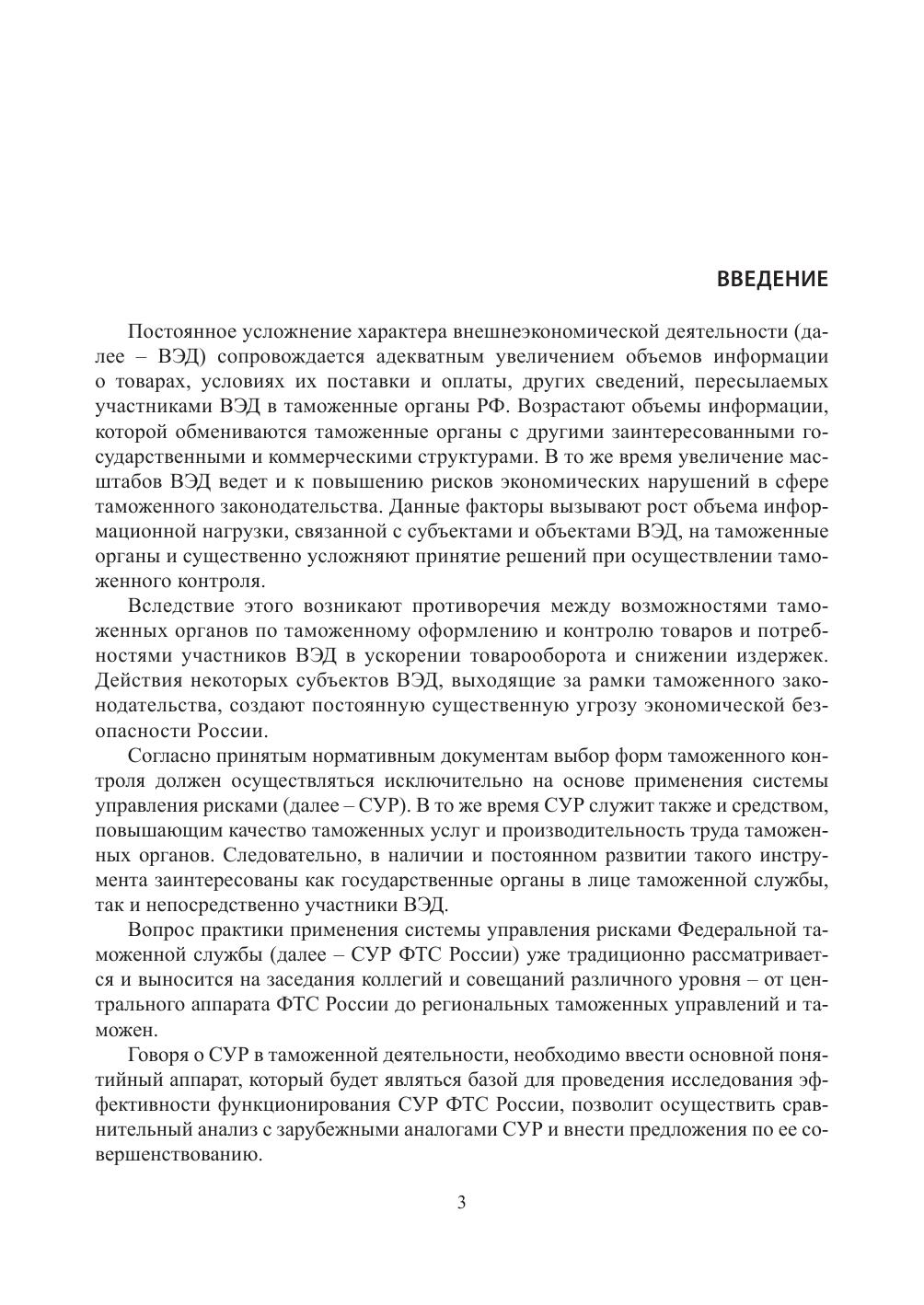 ВВЕДЕНИЕ

Постоянное усложнение характера внешнеэкономической деятельности (далее – ВЭД) сопровождается адекватным увеличением объемов информации о товарах, условиях их поставки и оплаты, других сведений, пересылаемых участниками ВЭД в таможенные органы РФ. Возрастают объемы информации, которой обмениваются таможенные органы с другими заинтересованными государственными и коммерческими структурами. В то же время увеличение масштабов ВЭД ведет и к повышению рисков экономических нарушений в сфере таможенного законодательства. Данные факторы вызывают рост объема информационной нагрузки, связанной с субъектами и объектами ВЭД, на таможенные органы и существенно усложняют принятие решений при осуществлении таможенного контроля.

Вследствие этого возникают противоречия между возможностями таможенных органов по таможенному оформлению и контролю товаров и потребностями участников ВЭД в ускорении товарооборота и снижении издержек. Действия некоторых субъектов ВЭД, выходящие за рамки таможенного законодательства, создают постоянную существенную угрозу экономической безопасности России.

Согласно принятым нормативным документам выбор форм таможенного контроля должен осуществляться исключительно на основе применения системы управления рисками (далее – СУР). В то же время СУР служит также и средством, повышающим качество таможенных услуг и производительность труда таможенных органов. Следовательно, в наличии и постоянном развитии такого инструмента заинтересованы как государственные органы в лице таможенной службы, так и непосредственно участники ВЭД.

Вопрос практики применения системы управления рисками Федеральной таможенной службы (далее – СУР ФТС России) уже традиционно рассматривается и выносится на заседания коллегий и совещаний различного уровня – от центрального аппарата ФТС России до региональных таможенных управлений и таможен.

Говоря о СУР в таможенной деятельности, необходимо ввести основной понятийный аппарат, который будет являться базой для проведения исследования эффективности функционирования СУР ФТС России, позволит осуществить сравнительный анализ с зарубежными аналогами СУР и внести предложения по ее совершенствованию.

3